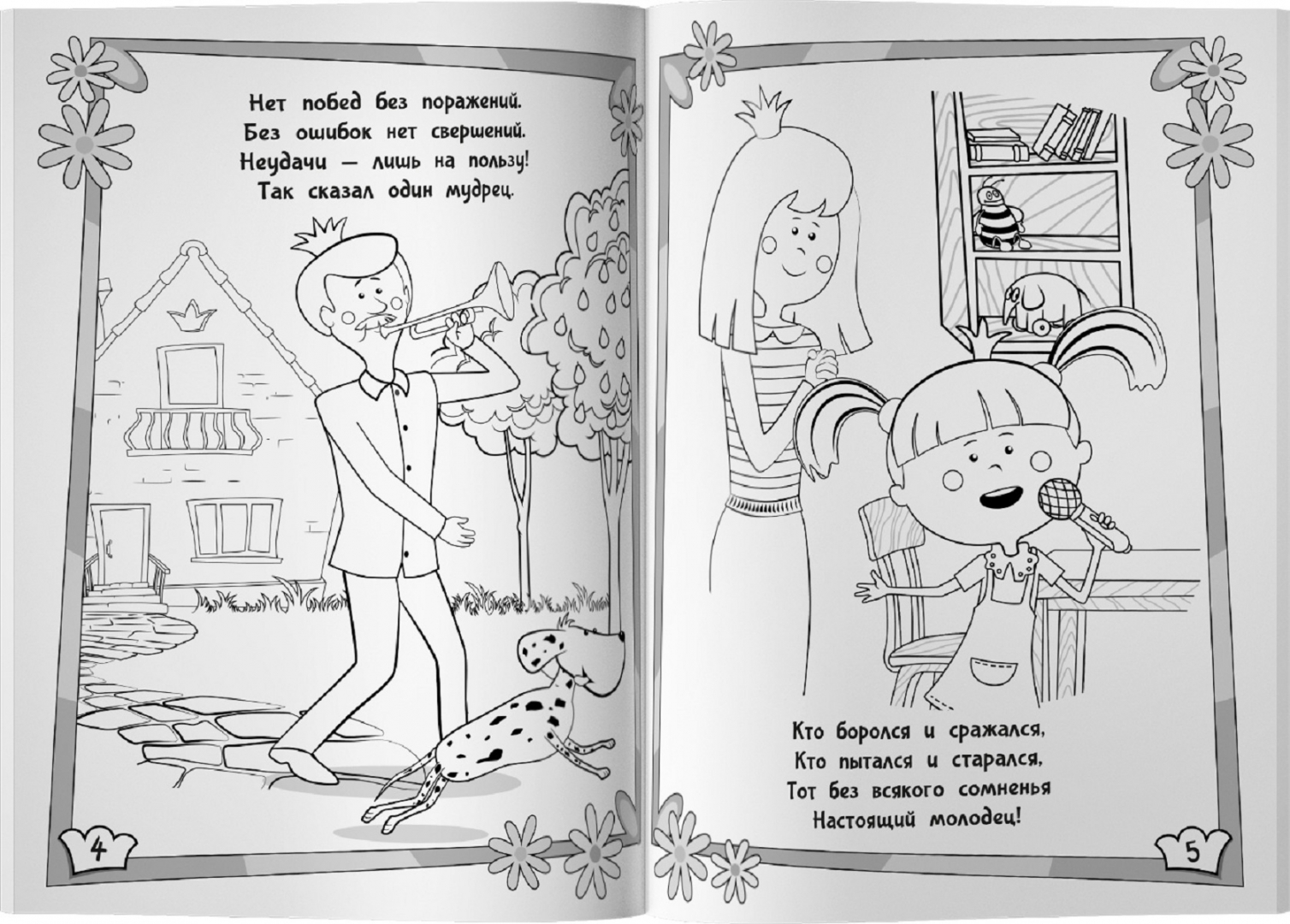 Нет побед без поражений.
Без ошибок нет свершений.
Неудачи — лишь на пользу!
Так сказал один мудрец.

4

Кто боролся и сражался,
Кто пытался и старался,
Тот без всякого сомненья
Настоящий молодец!

5